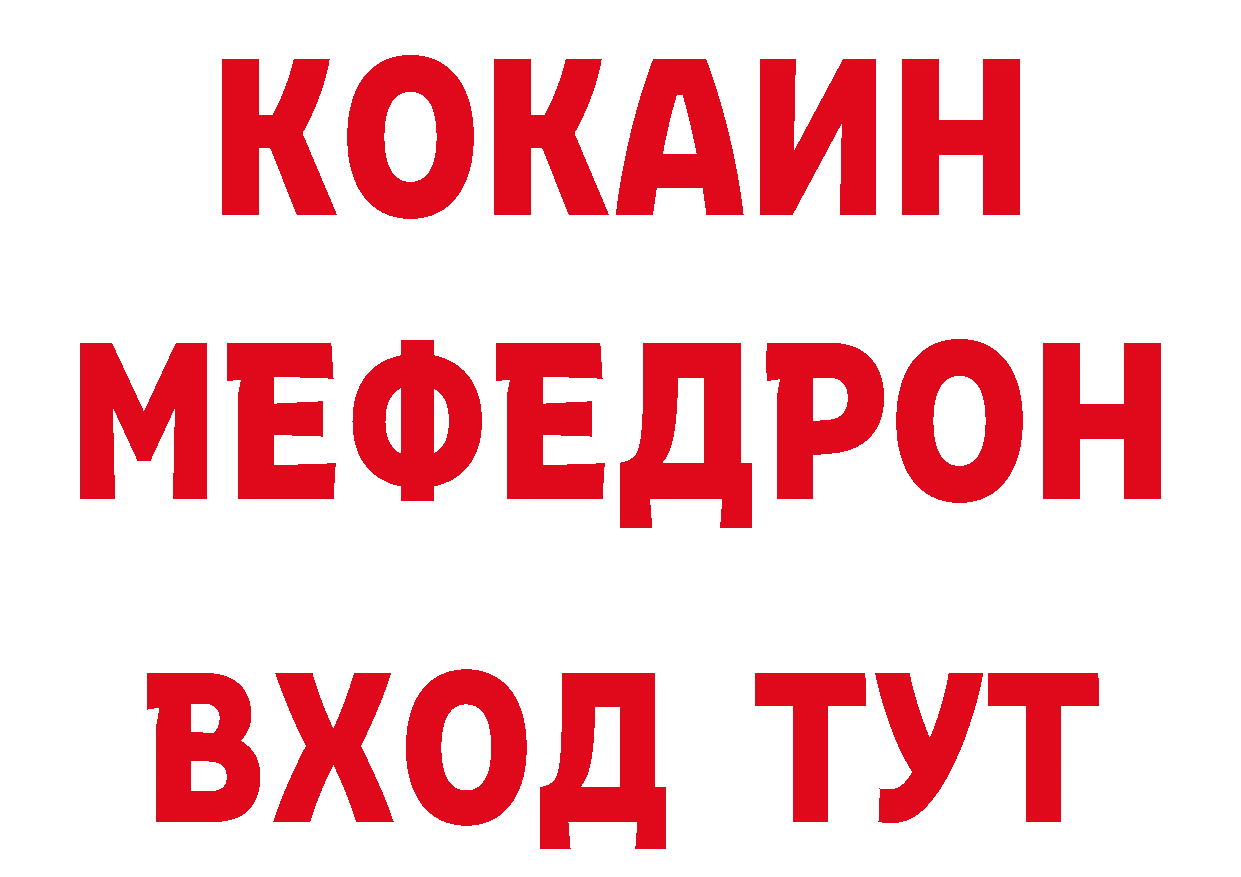 КОКАИН
МЕФЕДРОН
ВХОД ТУТ